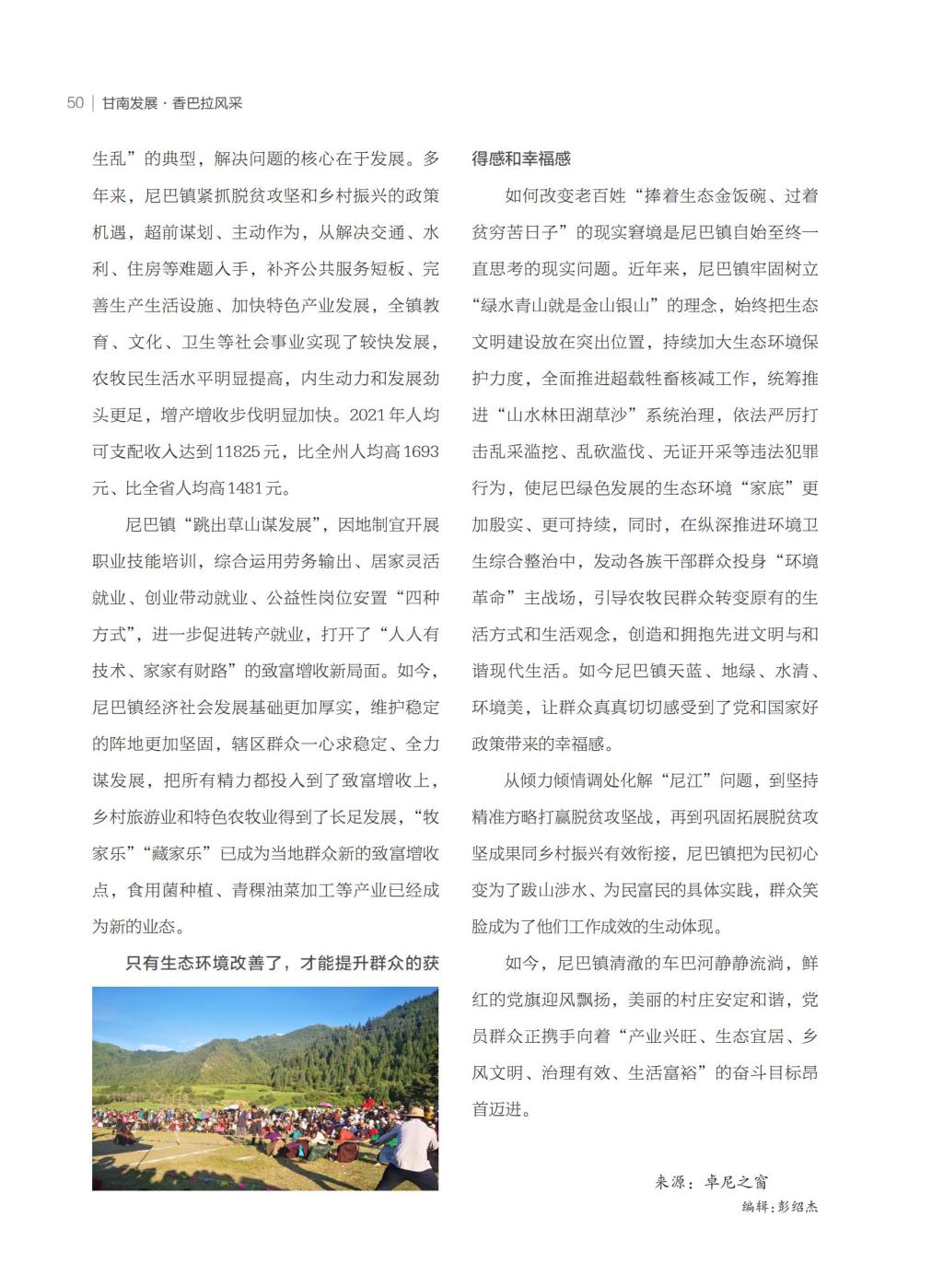 50 | 甘南发展 · 香巴拉风采

生乱”的典型，解决问题的核心在于发展。多年来，尼巴镇紧抓脱贫攻坚和乡村振兴的政策机遇，超前谋划、主动作为，从解决交通、水利、住房等难题入手，补齐公共服务短板、完善生产生活设施、加快特色产业发展，全镇教育、文化、卫生等社会事业实现了较快发展，农牧民生活水平明显提高，内生动力和发展劲头更足，增产增收步伐明显加快。2021年人均可支配收入达到11825元，比全州人均高1693元、比全省人均高1481元。

尼巴镇“跳出草山谋发展”，因地制宜开展职业技能培训，综合运用劳务输出、居家灵活就业、创业带动就业、公益性岗位安置“四种方式”，进一步促进转产就业，打开了“人人有技术、家家有财路”的致富增收新局面。如今，尼巴镇经济社会发展基础更加厚实，维护稳定的阵地更加坚固，辖区群众一心求稳定、全力谋发展，把所有精力都投入到了致富增收上，乡村旅游业和特色农牧业得到了长足发展，“牧家乐”“藏家乐”已成为当地群众新的致富增收点，食用菌种植、青稞油菜加工等产业已经成为新的业态。

只有生态环境改善了，才能提升群众的获得感和幸福感

如何改变老百姓“捧着生态金饭碗、过着贫穷苦日子”的现实窘境是尼巴镇自始至终一直思考的现实问题。近年来，尼巴镇牢固树立“绿水青山就是金山银山”的理念，始终把生态文明建设放在突出位置，持续加大生态环境保护力度，全面推进超载牲畜核减工作，统筹推进“山水林田湖草沙”系统治理，依法严厉打击乱采滥挖、乱砍滥伐、无证开采等违法犯罪行为，使尼巴绿色发展的生态环境“家底”更加殷实、更可持续，同时，在纵深推进环境卫生综合整治中，发动各族干部群众投身“环境革命”主战场，引导农牧民群众转变原有的生活方式和生活观念，创造和拥抱先进文明与和谐现代生活。如今尼巴镇天蓝、地绿、水清、环境美，让群众真真切切感受到了党和国家好政策带来的幸福感。

从倾力倾情调处化解“尼江”问题，到坚持精准方略打赢脱贫攻坚战，再到巩固拓展脱贫攻坚成果同乡村振兴有效衔接，尼巴镇把为民初心变为了跋山涉水、为民富民的具体实践，群众笑脸成为了他们工作成效的生动体现。

如今，尼巴镇清澈的车巴河静静流淌，鲜红的党旗迎风飘扬，美丽的村庄安定和谐，党员群众正携手向着“产业兴旺、生态宜居、乡风文明、治理有效、生活富裕”的奋斗目标昂首迈进。

来源：卓尼之窗
编辑：彭绍杰